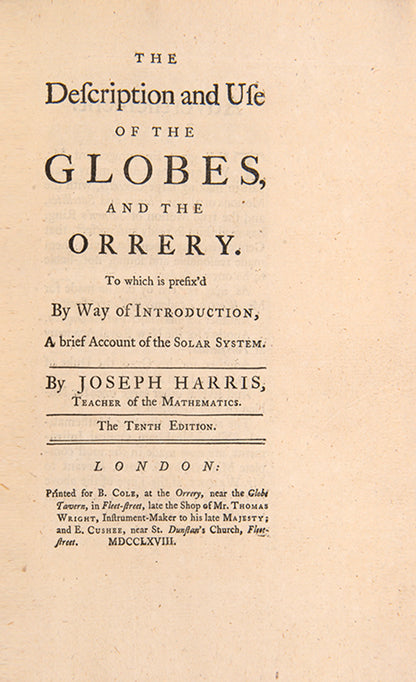 THE
Deſcription and Uſe
OF THE
GLOBES,
AND THE
ORRERY.
To which is prefix'd
By Way of INTRODUCTION,
A brief Account of the SOLAR SYSTEM.

By JOSEPH HARRIS,
TEACHER of the MATHEMATICS.

The TENTH EDITION.

LONDON:
Printed for B. COLE, at the Orrery, near the Globe Tavern, in Fleet-ſtreet, late the Shop of Mr. THOMAS WRIGHT, Inſtrument-Maker to his late MAJESTY; and E. CUSHEE, near St. Dunſtan's Church, Fleet-ſtreet. MDCCLXVIII.